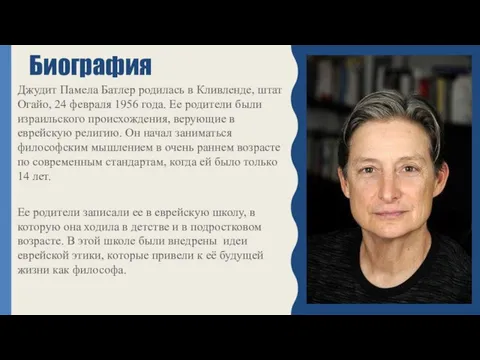 Биография

Джудит Памела Батлер родилась в Кливленде, штат Огайо, 24 февраля 1956 года. Ее родители были израильского происхождения, верующие в еврейскую религию. Он начал заниматься философским мышлением в очень раннем возрасте по современным стандартам, когда ей было только 14 лет.

Ее родители записали ее в еврейскую школу, в которую она ходила в детстве и в подростковом возрасте. В этой школе были внедрены идеи еврейской этики, которые привели к её будущей жизни как философа.